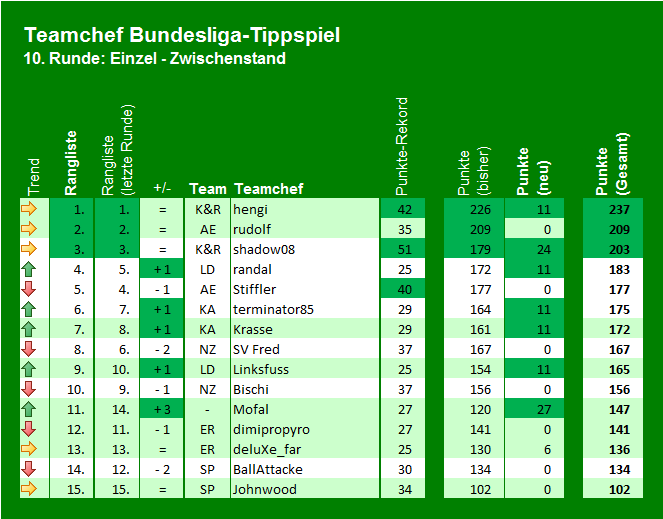 Teamchef Bundesliga-Tippspiel
10. Runde: Einzel - Zwischenstand

| Trend | Rangliste | Rangliste (letzte Runde) | +/- | Team | Teamchef | Punkte-Rekord | Punkte (bisher) | Punkte (neu) | Punkte (Gesamt) |
|---|---|---|---|---|---|---|---|---|---|
| | 1. | 1. | = | K&R | hengi | 42 | 226 | 11 | 237 |
| | 2. | 2. | = | AE | rudolf | 35 | 209 | 0 | 209 |
| | 3. | 3. | = | K&R | shadow08 | 51 | 179 | 24 | 203 |
| | 4. | 5. | + 1 | LD | randal | 25 | 172 | 11 | 183 |
| | 5. | 4. | - 1 | AE | Stiffler | 40 | 177 | 0 | 177 |
| | 6. | 7. | + 1 | KA | terminator85 | 29 | 164 | 11 | 175 |
| | 7. | 8. | + 1 | KA | Krasse | 29 | 161 | 11 | 172 |
| | 8. | 6. | - 2 | NZ | SV Fred | 37 | 167 | 0 | 167 |
| | 9. | 10. | + 1 | LD | Linksfuss | 25 | 154 | 11 | 165 |
| | 10. | 9. | - 1 | NZ | Bischi | 37 | 156 | 0 | 156 |
| | 11. | 14. | + 3 | - | Mofal | 27 | 120 | 27 | 147 |
| | 12. | 11. | - 1 | ER | dimipropyro | 27 | 141 | 0 | 141 |
| | 13. | 13. | = | ER | deluXe_far | 25 | 130 | 6 | 136 |
| | 14. | 12. | - 2 | SP | BallAttacke | 30 | 134 | 0 | 134 |
| | 15. | 15. | = | SP | Johnwood | 34 | 102 | 0 | 102 |